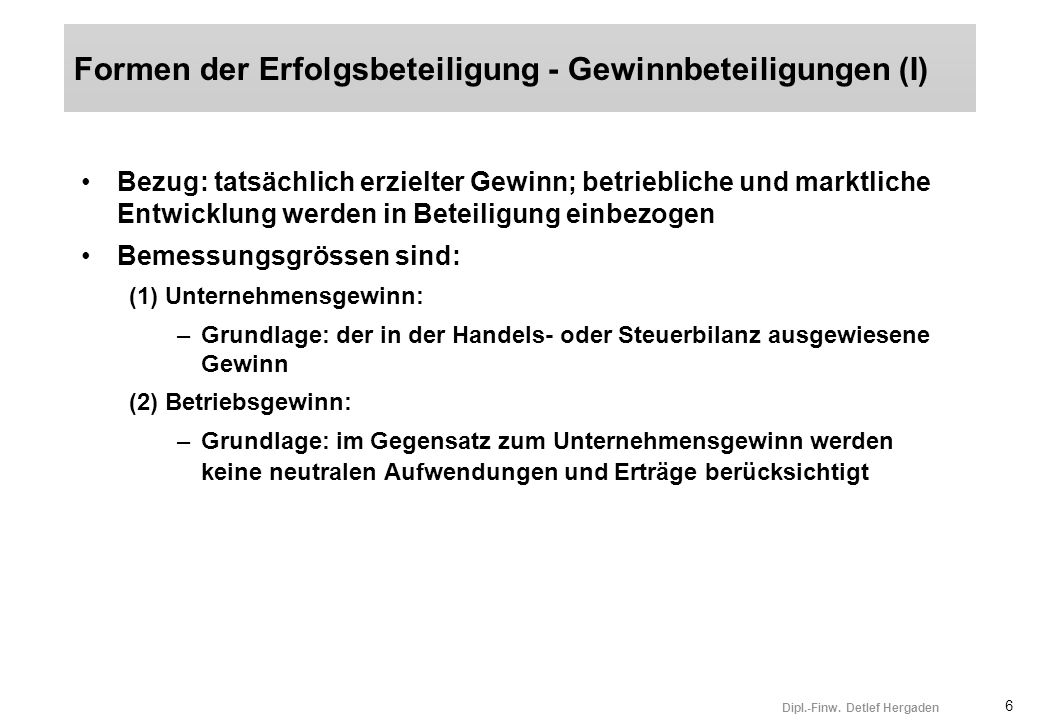 Formen der Erfolgsbeteiligung - Gewinnbeteiligungen (I)

• Bezug: tatsächlich erzielter Gewinn; betriebliche und marktliche Entwicklung werden in Beteiligung einbezogen

• Bemessungsgrössen sind:

(1) Unternehmensgewinn:

– Grundlage: der in der Handels- oder Steuerbilanz ausgewiesene Gewinn

(2) Betriebsgewinn:

– Grundlage: im Gegensatz zum Unternehmensgewinn werden keine neutralen Aufwendungen und Erträge berücksichtigt

Dipl.-Finw. Detlef Hergaden

6